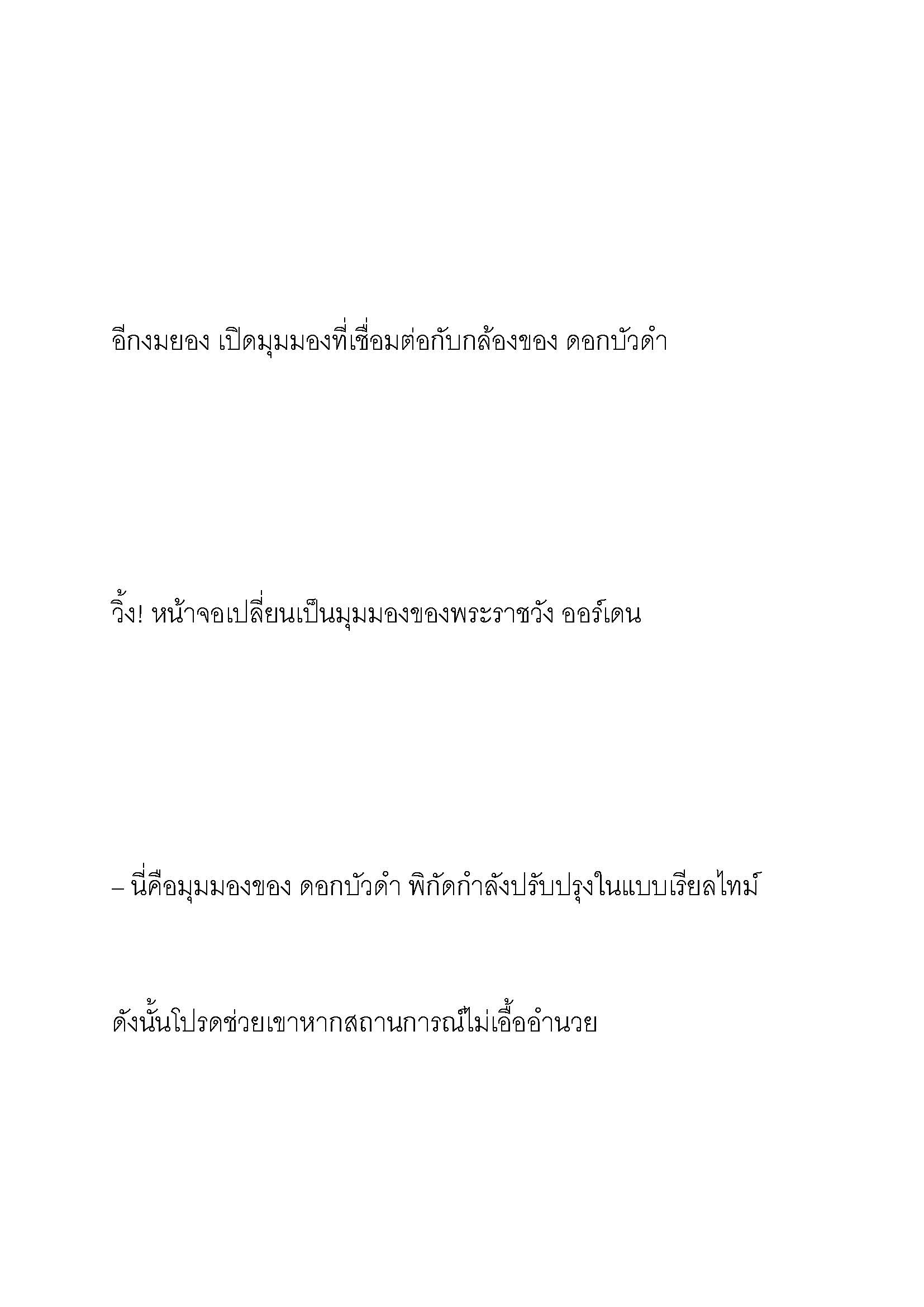 อีกงมยอง เปิดมุมมองที่เชื่อมต่อกับกล้องของ ดอกบัวดำ

วิ้ง! หน้าจอเปลี่ยนเป็นมุมมองของพระราชวัง ออร์เดน

– นี่คือมุมมองของ ดอกบัวดำ พิกัดกำลังปรับปรุงในแบบเรียลไทม์

ดังนั้นโปรดช่วยเขาหากสถานการณ์ไม่เอื้ออำนวย